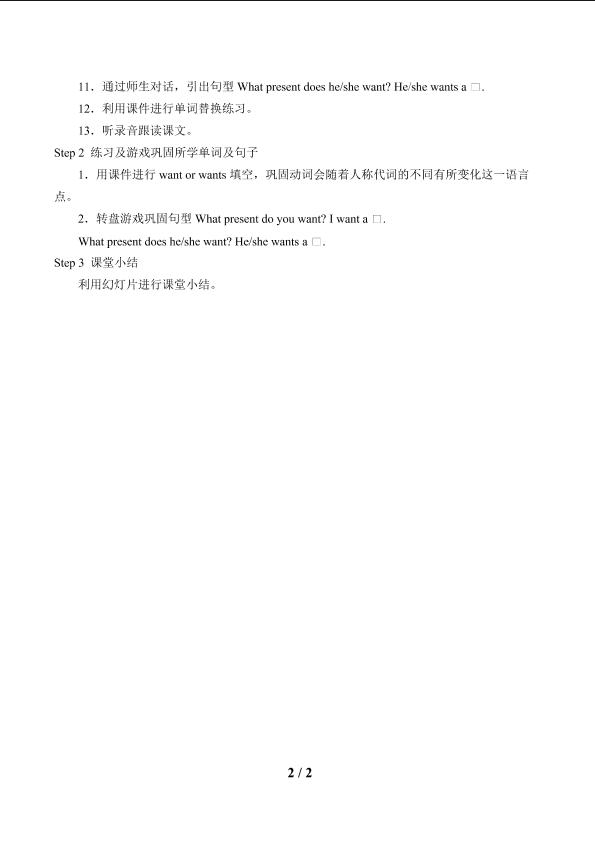 11．通过师生对话，引出句型 What present does he/she want? He/she wants a □.

12．利用课件进行单词替换练习。

13．听录音跟读课文。

Step 2 练习及游戏巩固所学单词及句子

1．用课件进行 want or wants 填空，巩固动词会随着人称代词的不同有所变化这一语言点。

2．转盘游戏巩固句型 What present do you want? I want a □.

What present does he/she want? He/she wants a □.

Step 3 课堂小结

利用幻灯片进行课堂小结。

2 / 2